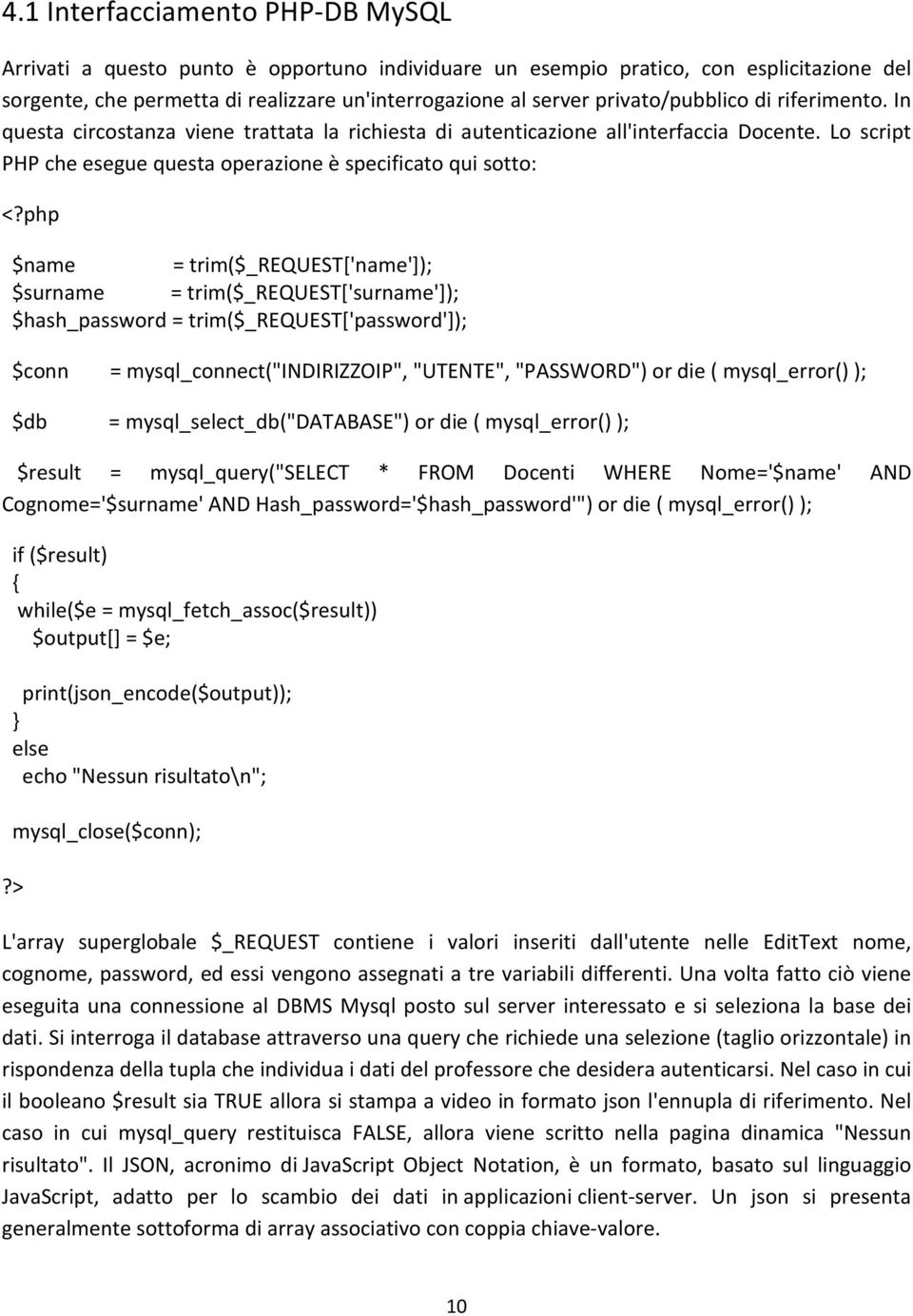 4.1 Interfacciamento PHP-DB MySQL

Arrivati a questo punto è opportuno individuare un esempio pratico, con esplicitazione del sorgente, che permetta di realizzare un'interrogazione al server privato/pubblico di riferimento. In questa circostanza viene trattata la richiesta di autenticazione all'interfaccia Docente. Lo script PHP che esegue questa operazione è specificato qui sotto:

<?php

$name = trim($_REQUEST['name']);
$surname = trim($_REQUEST['surname']);
$hash_password = trim($_REQUEST['password']);

$conn = mysql_connect("INDIRIZZOIP", "UTENTE", "PASSWORD") or die ( mysql_error() );

$db = mysql_select_db("DATABASE") or die ( mysql_error() );

$result = mysql_query("SELECT * FROM Docenti WHERE Nome='$name' AND Cognome='$surname' AND Hash_password='$hash_password'") or die ( mysql_error() );

if ($result)
{
while($e = mysql_fetch_assoc($result))
$output[] = $e;

print(json_encode($output));
}
else
echo "Nessun risultato\n";

mysql_close($conn);

?>

L'array superglobale $_REQUEST contiene i valori inseriti dall'utente nelle EditText nome, cognome, password, ed essi vengono assegnati a tre variabili differenti. Una volta fatto ciò viene eseguita una connessione al DBMS Mysql posto sul server interessato e si seleziona la base dei dati. Si interroga il database attraverso una query che richiede una selezione (taglio orizzontale) in rispondenza della tupla che individua i dati del professore che desidera autenticarsi. Nel caso in cui il booleano $result sia TRUE allora si stampa a video in formato json l'ennupla di riferimento. Nel caso in cui mysql_query restituisca FALSE, allora viene scritto nella pagina dinamica "Nessun risultato". Il JSON, acronimo di JavaScript Object Notation, è un formato, basato sul linguaggio JavaScript, adatto per lo scambio dei dati in applicazioni client-server. Un json si presenta generalmente sottoforma di array associativo con coppia chiave-valore.

10